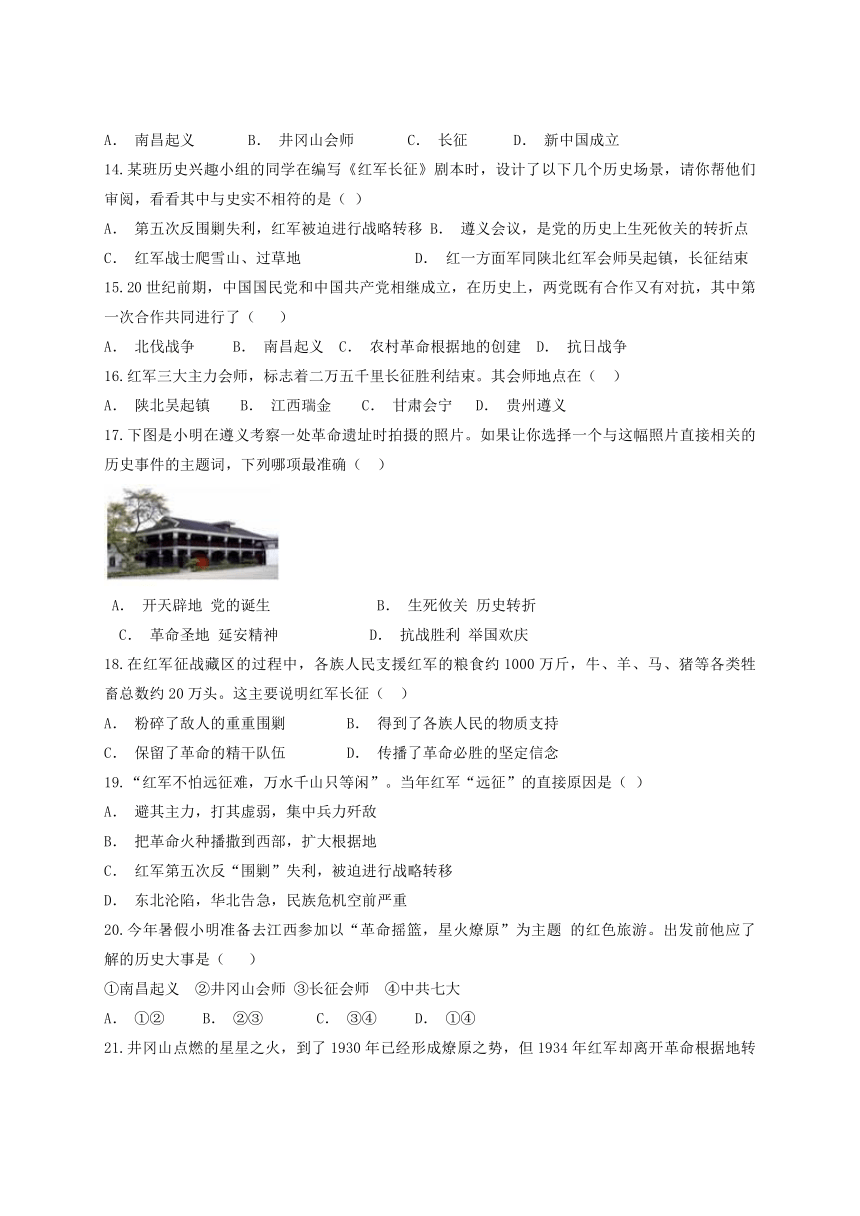 A. 南昌起义　B. 井冈山会师　C. 长征　D. 新中国成立

14.某班历史兴趣小组的同学在编写《红军长征》剧本时，设计了以下几个历史场景，请你帮他们审阅，看看其中与史实不相符的是（ ）

A. 第五次反围剿失利，红军被迫进行战略转移　B. 遵义会议，是党的历史上生死攸关的转折点

C. 红军战士爬雪山、过草地　D. 红一方面军同陕北红军会师吴起镇，长征结束

15.20世纪前期，中国国民党和中国共产党相继成立，在历史上，两党既有合作又有对抗，其中第一次合作共同进行了（ ）

A. 北伐战争　B. 南昌起义　C. 农村革命根据地的创建　D. 抗日战争

16.红军三大主力会师，标志着二万五千里长征胜利结束。其会师地点在（ ）

A. 陕北吴起镇　B. 江西瑞金　C. 甘肃会宁　D. 贵州遵义

17.下图是小明在遵义考察一处革命遗址时拍摄的照片。如果让你选择一个与这幅照片直接相关的历史事件的主题词，下列哪项最准确（ ）

A. 开天辟地 党的诞生　B. 生死攸关 历史转折

C. 革命圣地 延安精神　D. 抗战胜利 举国欢庆

18.在红军征战藏区的过程中，各族人民支援红军的粮食约1000万斤，牛、羊、马、猪等各类牲畜总数约20万头。这主要说明红军长征（ ）

A. 粉碎了敌人的重重围剿　B. 得到了各族人民的物质支持

C. 保留了革命的精干队伍　D. 传播了革命必胜的坚定信念

19.“红军不怕远征难，万水千山只等闲”。当年红军“远征”的直接原因是（ ）

A. 避其主力，打其虚弱，集中兵力歼敌

B. 把革命火种播撒到西部，扩大根据地

C. 红军第五次反“围剿”失利，被迫进行战略转移

D. 东北沦陷，华北告急，民族危机空前严重

20.今年暑假小明准备去江西参加以“革命摇篮，星火燎原”为主题 的红色旅游。出发前他应了解的历史大事是（ ）

①南昌起义 ②井冈山会师 ③长征会师 ④中共七大

A. ①②　B. ②③　C. ③④　D. ①④

21.井冈山点燃的星星之火，到了1930年已经形成燎原之势，但1934年红军却离开革命根据地转